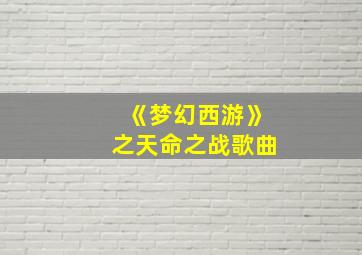 《梦幻西游》
之天命之战歌曲